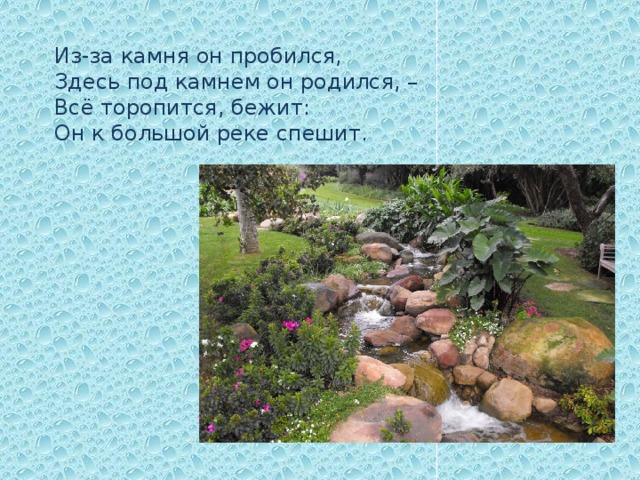 Из-за камня он пробился,
Здесь под камнем он родился, –
Всё торопится, бежит:
Он к большой реке спешит.